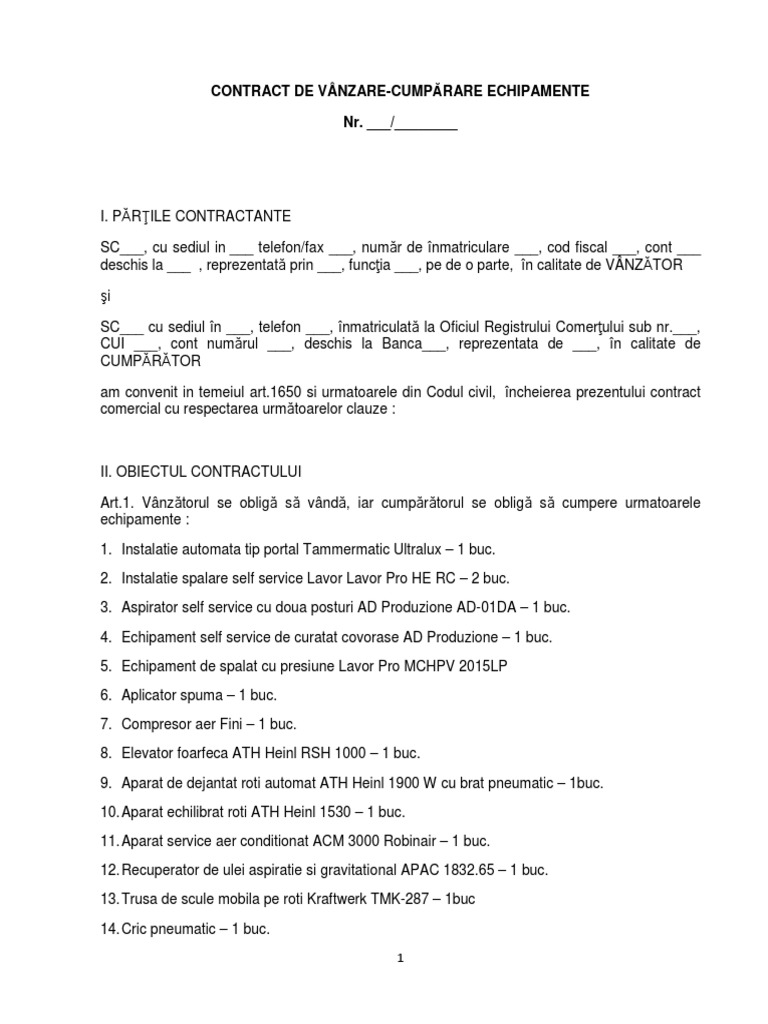 CONTRACT DE VÂNZARE-CUMPĂRARE ECHIPAMENTE

Nr. ___/________

I. PĂRŢILE CONTRACTANTE

SC___, cu sediul in ___ telefon/fax ___, număr de înmatriculare ___, cod fiscal ___, cont ___ deschis la ___ , reprezentată prin ___, funcţia ___, pe de o parte, în calitate de VÂNZĂTOR

şi

SC___ cu sediul în ___, telefon ___, înmatriculată la Oficiul Registrului Comerţului sub nr.___, CUI ___, cont numărul ___, deschis la Banca___, reprezentata de ___, în calitate de CUMPĂRĂTOR

am convenit in temeiul art.1650 si urmatoarele din Codul civil, încheierea prezentului contract comercial cu respectarea următoarelor clauze :

II. OBIECTUL CONTRACTULUI

Art.1. Vânzătorul se obligă să vândă, iar cumpărătorul se obligă să cumpere urmatoarele echipamente :

1. Instalatie automata tip portal Tammermatic Ultralux – 1 buc.

2. Instalatie spalare self service Lavor Lavor Pro HE RC – 2 buc.

3. Aspirator self service cu doua posturi AD Produzione AD-01DA – 1 buc.

4. Echipament self service de curatat covorase AD Produzione – 1 buc.

5. Echipament de spalat cu presiune Lavor Pro MCHPV 2015LP

6. Aplicator spuma – 1 buc.

7. Compresor aer Fini – 1 buc.

8. Elevator foarfeca ATH Heinl RSH 1000 – 1 buc.

9. Aparat de dejantat roti automat ATH Heinl 1900 W cu brat pneumatic – 1buc.

10. Aparat echilibrat roti ATH Heinl 1530 – 1 buc.

11. Aparat service aer conditionat ACM 3000 Robinair – 1 buc.

12. Recuperator de ulei aspiratie si gravitational APAC 1832.65 – 1 buc.

13. Trusa de scule mobila pe roti Kraftwerk TMK-287 – 1buc

14. Cric pneumatic – 1 buc.

1